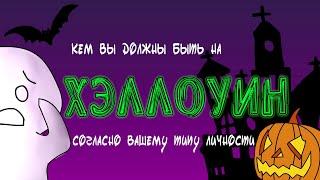 КЕМ ВЫ ДОЛЖНЫ БЫТЬ НА
ХЭЛЛОУИН
СОГЛАСНО ВАШЕМУ ТИПУ ЛИЧНОСТИ